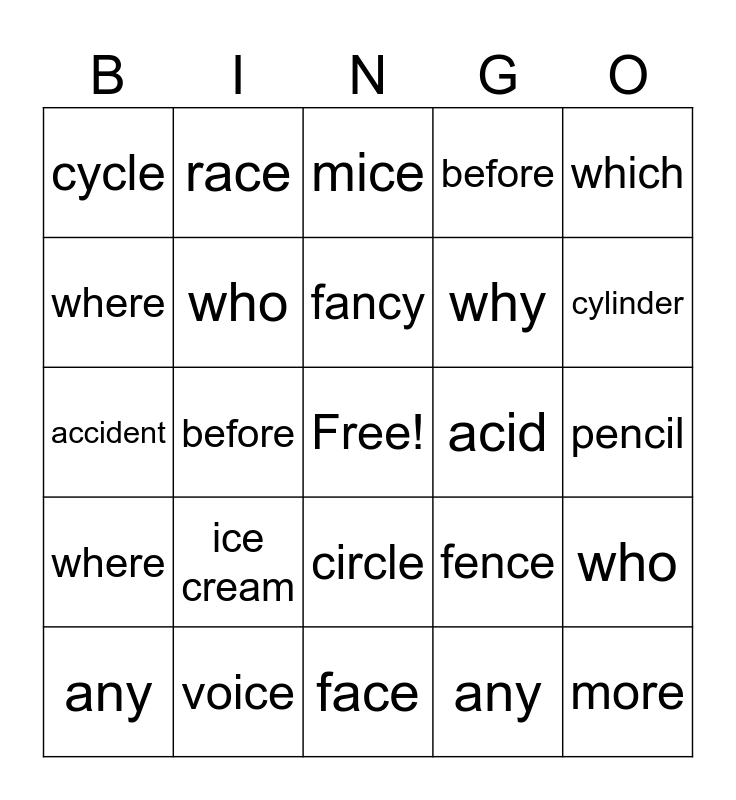 | B | I | N | G | O |
|---|---|---|---|---|
| cycle | race | mice | before | which |
| where | who | fancy | why | cylinder |
| accident | before | Free! | acid | pencil |
| where | ice cream | circle | fence | who |
| any | voice | face | any | more |